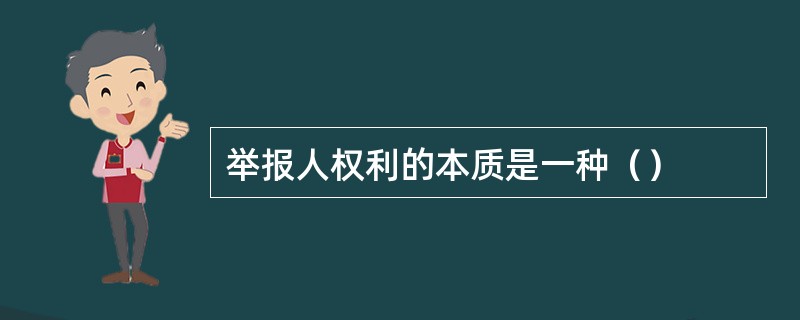 举报人权利的本质是一种（）